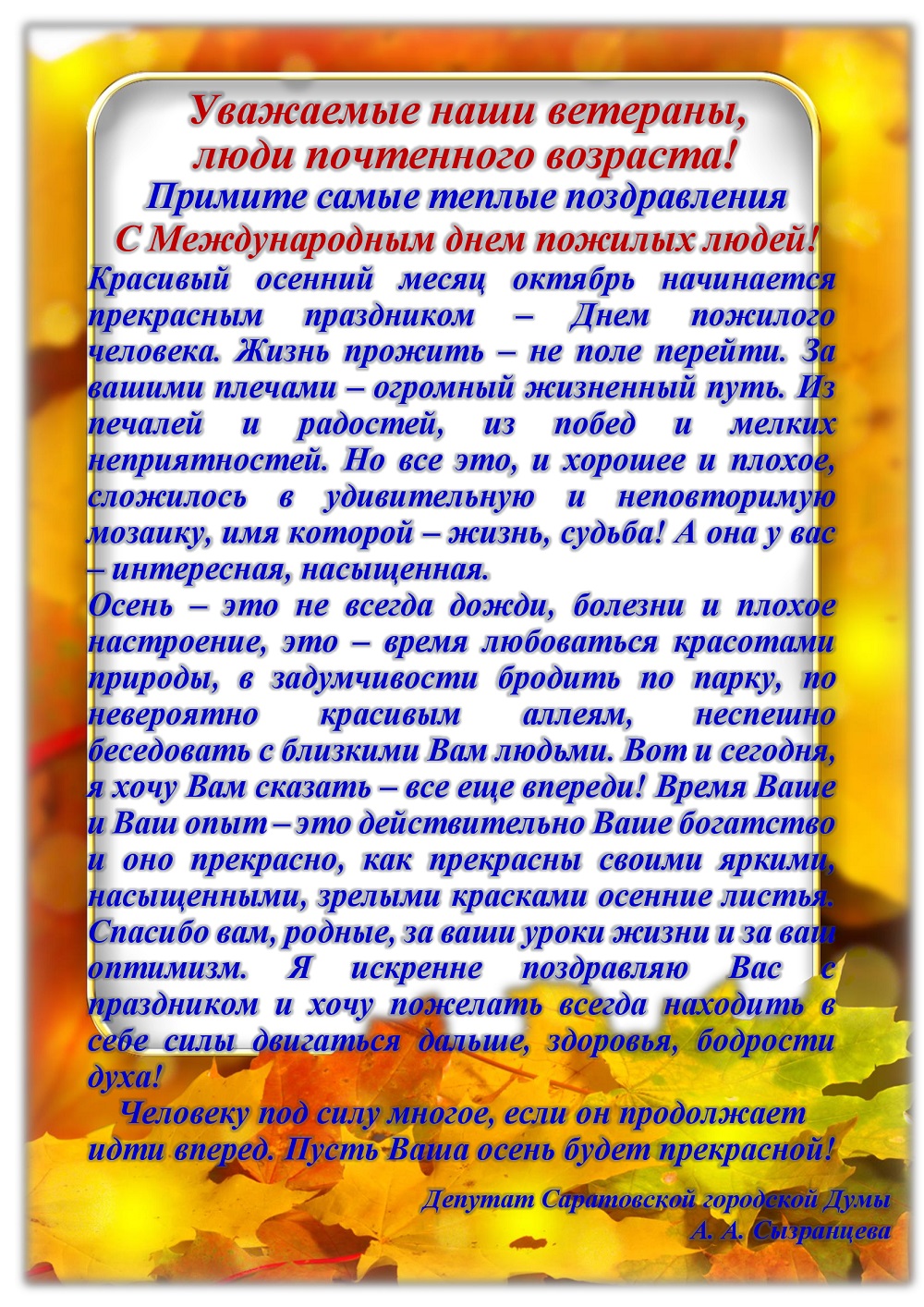 Уважаемые наши ветераны,
люди почтенного возраста!
Примите самые теплые поздравления
С Международным днем пожилых людей!

Красивый осенний месяц октябрь начинается прекрасным праздником – Днем пожилого человека. Жизнь прожить – не поле перейти. За вашими плечами – огромный жизненный путь. Из печалей и радостей, из побед и мелких неприятностей. Но все это, и хорошее и плохое, сложилось в удивительную и неповторимую мозаику, имя которой – жизнь, судьба! А она у вас – интересная, насыщенная.

Осень – это не всегда дожди, болезни и плохое настроение, это – время любоваться красотами природы, в задумчивости бродить по парку, по невероятно красивым аллеям, неспешно беседовать с близкими Вам людьми. Вот и сегодня, я хочу Вам сказать – все еще впереди! Время Ваше и Ваш опыт – это действительно Ваше богатство и оно прекрасно, как прекрасны своими яркими, насыщенными, зрелыми красками осенние листья. Спасибо вам, родные, за ваши уроки жизни и за ваш оптимизм. Я искренне поздравляю Вас с праздником и хочу пожелать всегда находить в себе силы двигаться дальше, здоровья, бодрости духа!

Человеку под силу многое, если он продолжает идти вперед. Пусть Ваша осень будет прекрасной!

Депутат Саратовской городской Думы
А. А. Сызранцева